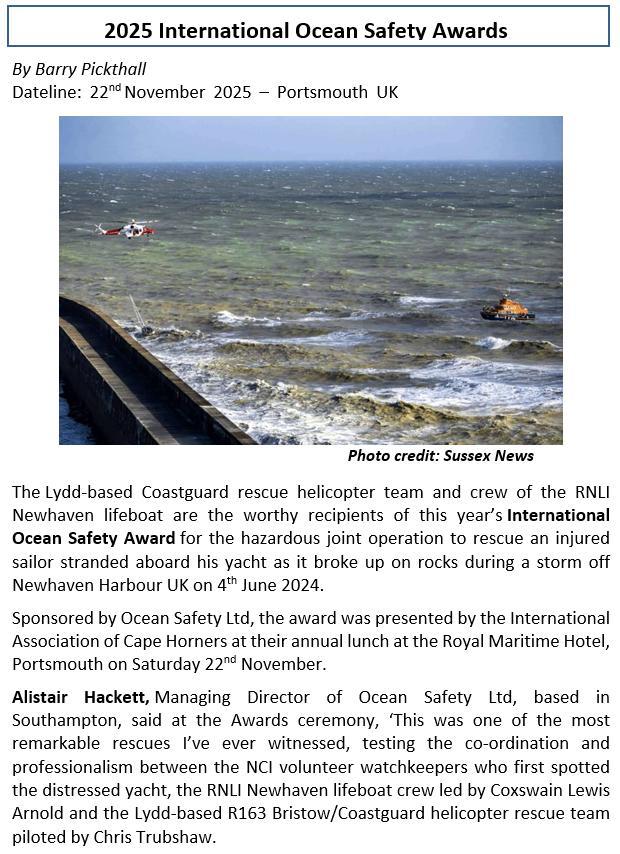 2025 International Ocean Safety Awards

By Barry Pickthall
Dateline: 22$^{nd}$ November 2025 – Portsmouth UK

Photo credit: Sussex News

The Lydd-based Coastguard rescue helicopter team and crew of the RNLI Newhaven lifeboat are the worthy recipients of this year's International Ocean Safety Award for the hazardous joint operation to rescue an injured sailor stranded aboard his yacht as it broke up on rocks during a storm off Newhaven Harbour UK on 4$^{th}$ June 2024.

Sponsored by Ocean Safety Ltd, the award was presented by the International Association of Cape Horners at their annual lunch at the Royal Maritime Hotel, Portsmouth on Saturday 22$^{nd}$ November.

Alistair Hackett, Managing Director of Ocean Safety Ltd, based in Southampton, said at the Awards ceremony, 'This was one of the most remarkable rescues I've ever witnessed, testing the co-ordination and professionalism between the NCI volunteer watchkeepers who first spotted the distressed yacht, the RNLI Newhaven lifeboat crew led by Coxswain Lewis Arnold and the Lydd-based R163 Bristow/Coastguard helicopter rescue team piloted by Chris Trubshaw.